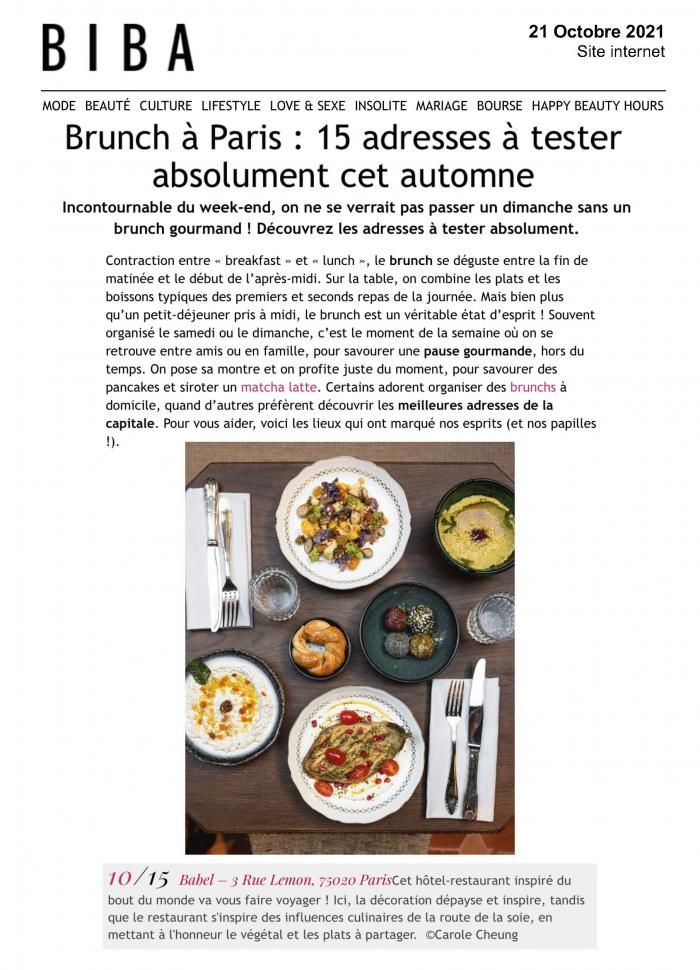 BIBA

21 Octobre 2021
Site internet

MODE BEAUTÉ CULTURE LIFESTYLE LOVE & SEXE INSOLITE MARIAGE BOURSE HAPPY BEAUTY HOURS

Brunch à Paris : 15 adresses à tester absolument cet automne

Incontournable du week-end, on ne se verrait pas passer un dimanche sans un brunch gourmand ! Découvrez les adresses à tester absolument.

Contraction entre « breakfast » et « lunch », le brunch se déguste entre la fin de matinée et le début de l'après-midi. Sur la table, on combine les plats et les boissons typiques des premiers et seconds repas de la journée. Mais bien plus qu'un petit-déjeuner pris à midi, le brunch est un véritable état d'esprit ! Souvent organisé le samedi ou le dimanche, c'est le moment de la semaine où on se retrouve entre amis ou en famille, pour savourer une pause gourmande, hors du temps. On pose sa montre et on profite juste du moment, pour savourer des pancakes et siroter un matcha latte. Certains adorent organiser des brunchs à domicile, quand d'autres préfèrent découvrir les meilleures adresses de la capitale. Pour vous aider, voici les lieux qui ont marqué nos esprits (et nos papilles !).

10/15 Babel – 3 Rue Lemon, 75020 ParisCet hôtel-restaurant inspiré du bout du monde va vous faire voyager ! Ici, la décoration dépayse et inspire, tandis que le restaurant s'inspire des influences culinaires de la route de la soie, en mettant à l'honneur le végétal et les plats à partager. ©Carole Cheung